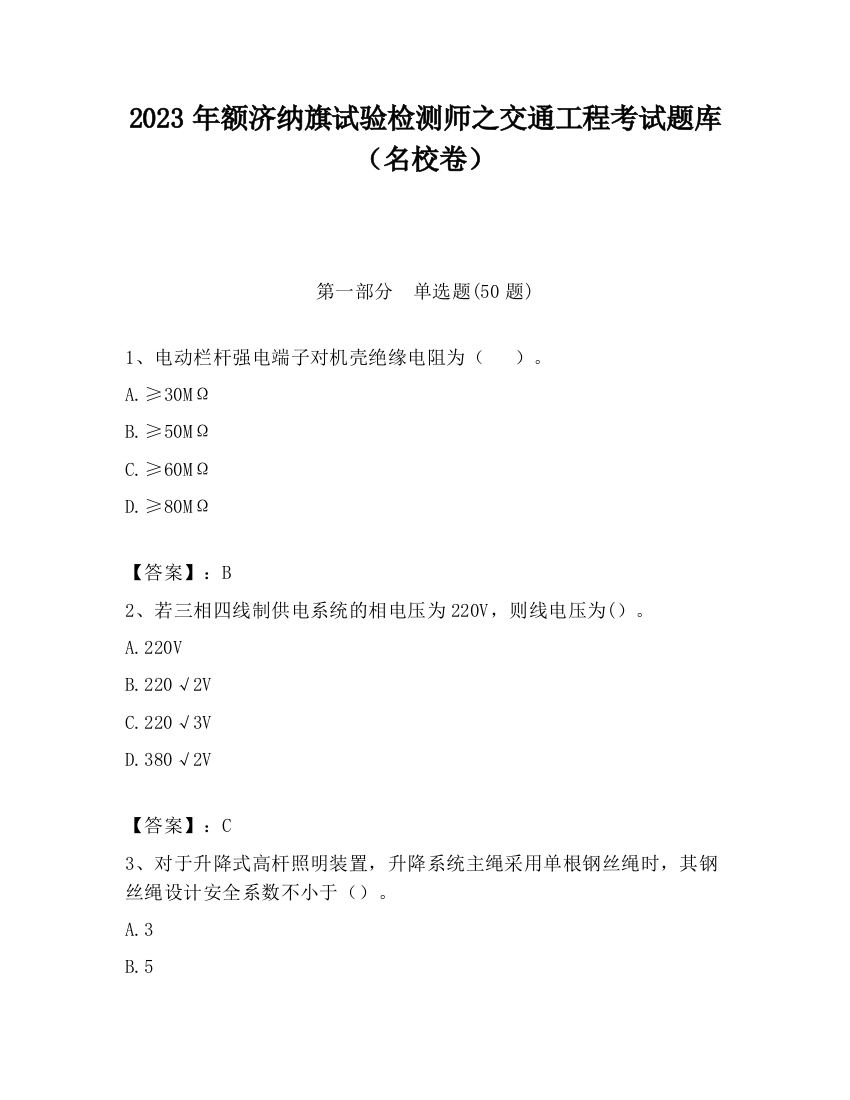 2023 年额济纳旗试验检测师之交通工程考试题库（名校卷）

第一部分　单选题(50 题)

1、电动栏杆强电端子对机壳绝缘电阻为（　　）。

A. ≥30MΩ

B. ≥50MΩ

C. ≥60MΩ

D. ≥80MΩ

【答案】：B

2、若三相四线制供电系统的相电压为 220V，则线电压为()。

A. 220V

B. 220 √2V

C. 220 √3V

D. 380 √2V

【答案】：C

3、对于升降式高杆照明装置，升降系统主绳采用单根钢丝绳时，其钢丝绳设计安全系数不小于()。

A. 3

B. 5